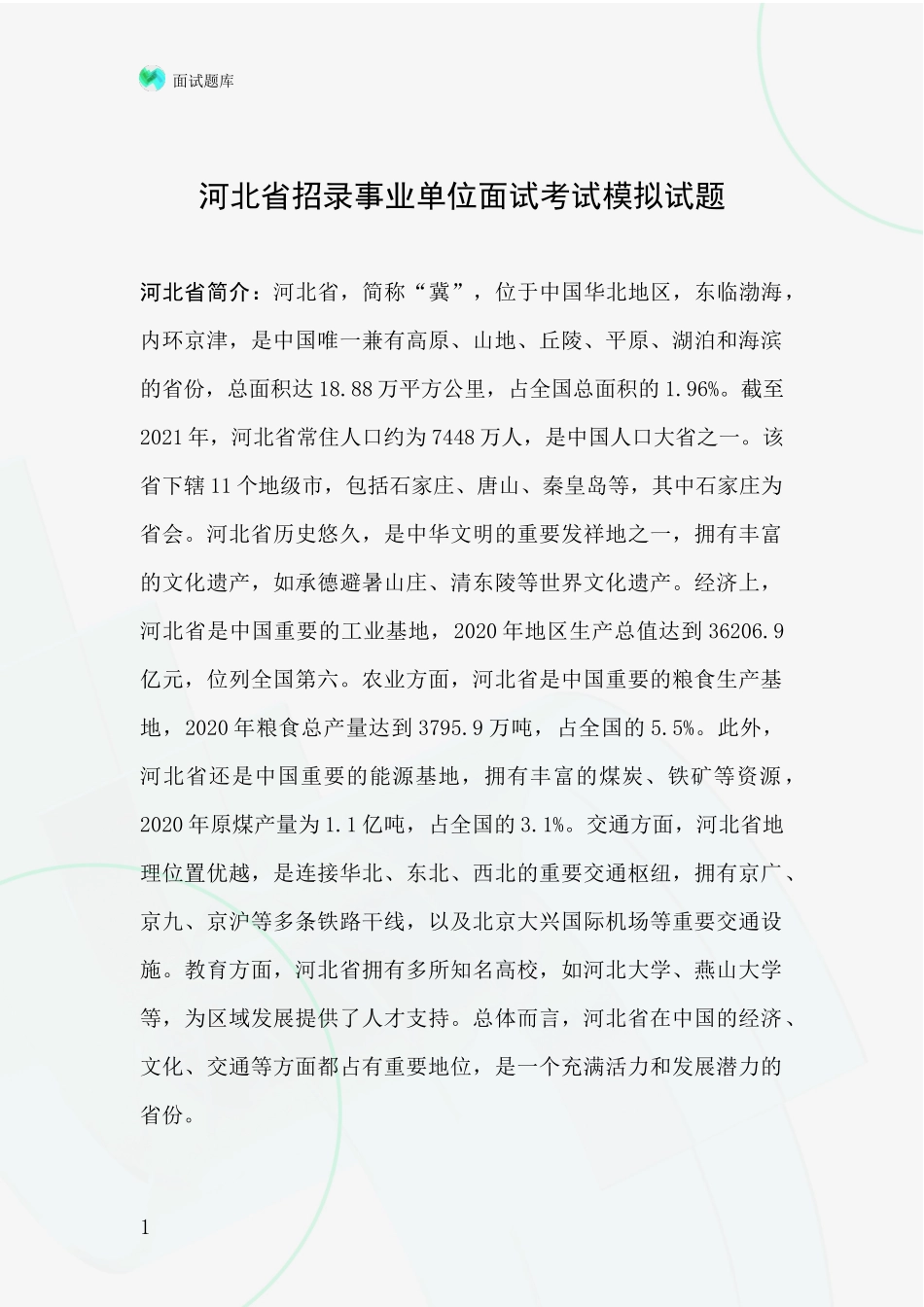 面试题库

河北省招录事业单位面试考试模拟试题

河北省简介：河北省，简称“冀”，位于中国华北地区，东临渤海，内环京津，是中国唯一兼有高原、山地、丘陵、平原、湖泊和海滨的省份，总面积达18.88万平方公里，占全国总面积的1.96%。截至2021年，河北省常住人口约为7448万人，是中国人口大省之一。该省下辖11个地级市，包括石家庄、唐山、秦皇岛等，其中石家庄为省会。河北省历史悠久，是中华文明的重要发祥地之一，拥有丰富的文化遗产，如承德避暑山庄、清东陵等世界文化遗产。经济上，河北省是中国重要的工业基地，2020年地区生产总值达到36206.9亿元，位列全国第六。农业方面，河北省是中国重要的粮食生产基地，2020年粮食总产量达到3795.9万吨，占全国的5.5%。此外，河北省还是中国重要的能源基地，拥有丰富的煤炭、铁矿等资源，2020年原煤产量为1.1亿吨，占全国的3.1%。交通方面，河北省地理位置优越，是连接华北、东北、西北的重要交通枢纽，拥有京广、京九、京沪等多条铁路干线，以及北京大兴国际机场等重要交通设施。教育方面，河北省拥有多所知名高校，如河北大学、燕山大学等，为区域发展提供了人才支持。总体而言，河北省在中国的经济、文化、交通等方面都占有重要地位，是一个充满活力和发展潜力的省份。

1